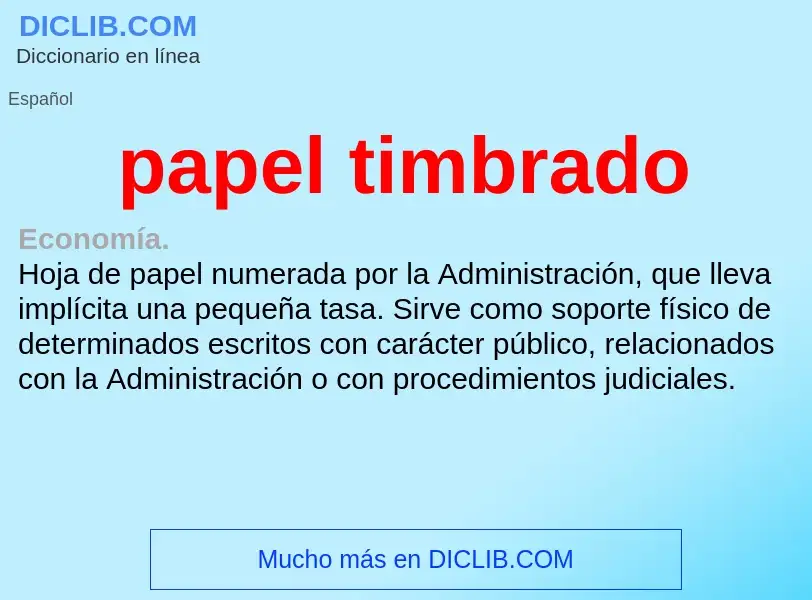 DICLIB.COM
Diccionario en línea

Español

papel timbrado

Economía.
Hoja de papel numerada por la Administración, que lleva implícita una pequeña tasa. Sirve como soporte físico de determinados escritos con carácter público, relacionados con la Administración o con procedimientos judiciales.

Mucho más en DICLIB.COM